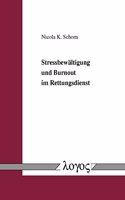 Nicola K. Schorn

Stressbewältigung und Burnout im Rettungsdienst

λογος